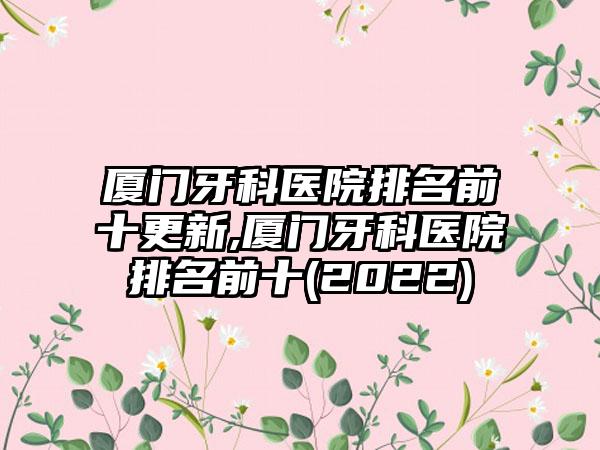 厦门牙科医院排名前十更新,厦门牙科医院排名前十(2022)